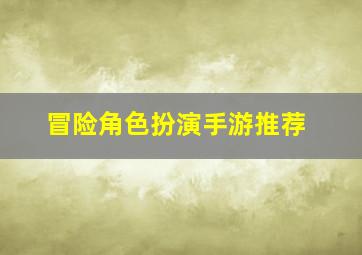 冒险角色扮演手游推荐